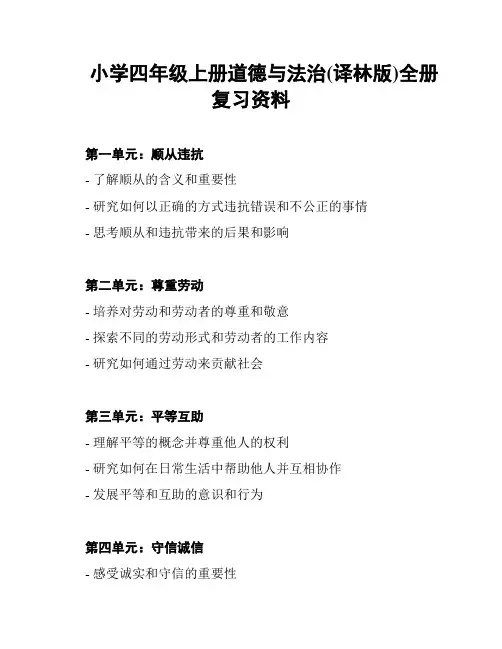 小学四年级上册道德与法治(译林版)全册复习资料

第一单元：顺从违抗

- 了解顺从的含义和重要性

- 研究如何以正确的方式违抗错误和不公正的事情

- 思考顺从和违抗带来的后果和影响

第二单元：尊重劳动

- 培养对劳动和劳动者的尊重和敬意

- 探索不同的劳动形式和劳动者的工作内容

- 研究如何通过劳动来贡献社会

第三单元：平等互助

- 理解平等的概念并尊重他人的权利

- 研究如何在日常生活中帮助他人并互相协作

- 发展平等和互助的意识和行为

第四单元：守信诚信

- 感受诚实和守信的重要性